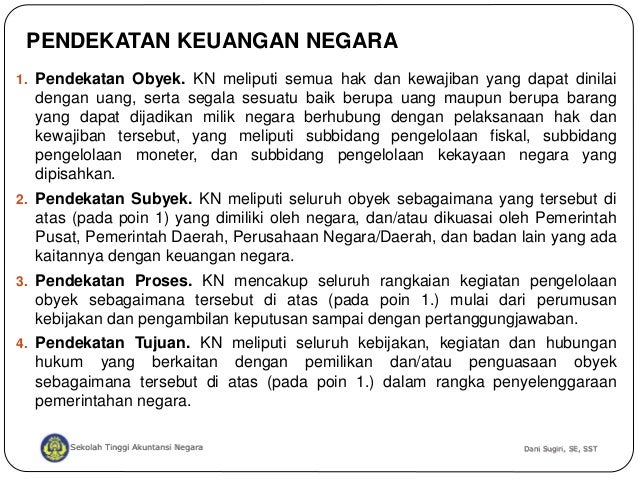 PENDEKATAN KEUANGAN NEGARA

1. Pendekatan Obyek. KN meliputi semua hak dan kewajiban yang dapat dinilai dengan uang, serta segala sesuatu baik berupa uang maupun berupa barang yang dapat dijadikan milik negara berhubung dengan pelaksanaan hak dan kewajiban tersebut, yang meliputi subbidang pengelolaan fiskal, subbidang pengelolaan moneter, dan subbidang pengelolaan kekayaan negara yang dipisahkan.

2. Pendekatan Subyek. KN meliputi seluruh obyek sebagaimana yang tersebut di atas (pada poin 1) yang dimiliki oleh negara, dan/atau dikuasai oleh Pemerintah Pusat, Pemerintah Daerah, Perusahaan Negara/Daerah, dan badan lain yang ada kaitannya dengan keuangan negara.

3. Pendekatan Proses. KN mencakup seluruh rangkaian kegiatan pengelolaan obyek sebagaimana tersebut di atas (pada poin 1.) mulai dari perumusan kebijakan dan pengambilan keputusan sampai dengan pertanggungjawaban.

4. Pendekatan Tujuan. KN meliputi seluruh kebijakan, kegiatan dan hubungan hukum yang berkaitan dengan pemilikan dan/atau penguasaan obyek sebagaimana tersebut di atas (pada poin 1.) dalam rangka penyelenggaraan pemerintahan negara.

Sekolah Tinggi Akuntansi Negara

Dani Sugiri, SE, SST